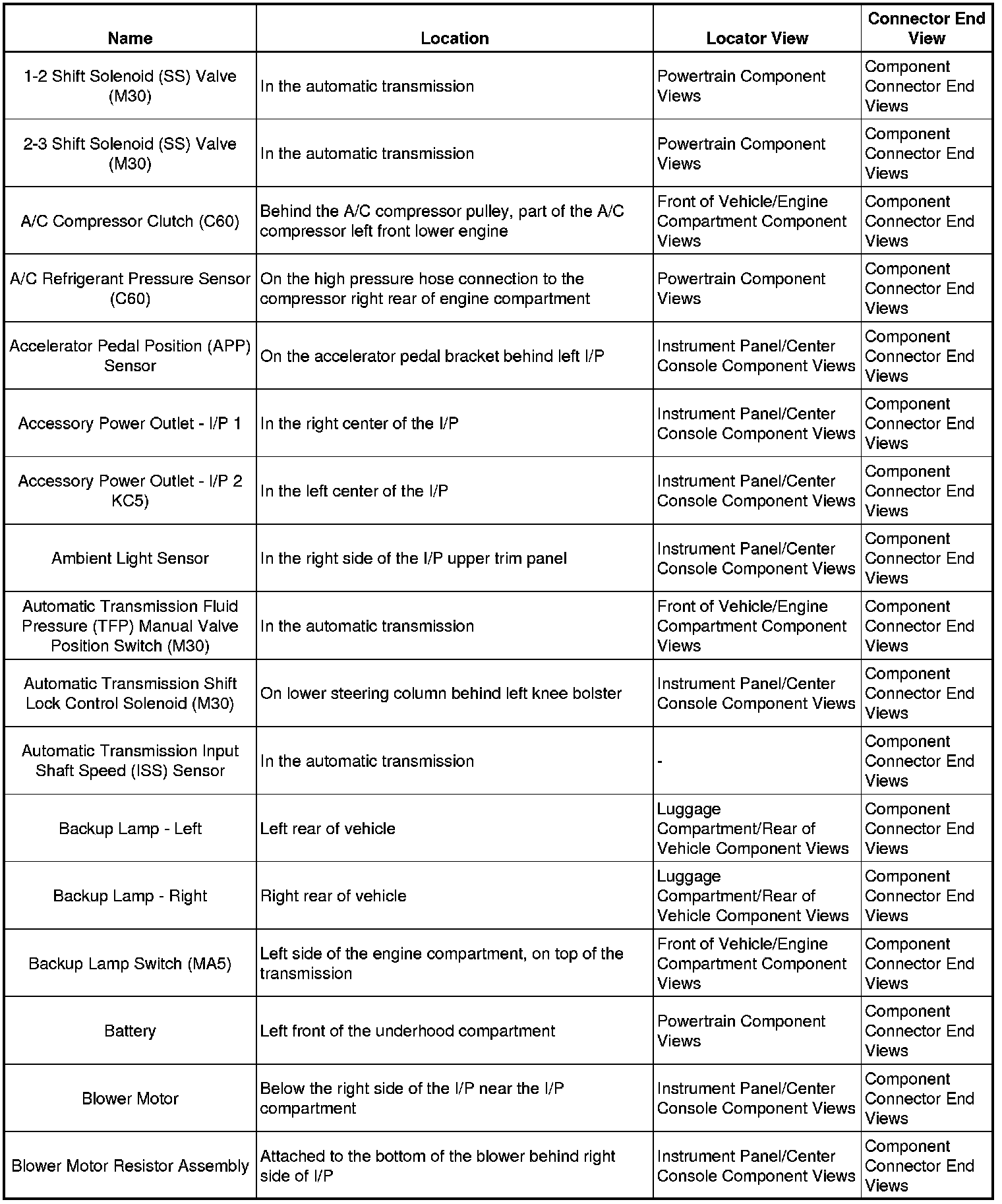 | Name | Location | Locator View | Connector End View |
|---|---|---|---|
| 1-2 Shift Solenoid (SS) Valve (M30) | In the automatic transmission | Powertrain Component Views | Component Connector End Views |
| 2-3 Shift Solenoid (SS) Valve (M30) | In the automatic transmission | Powertrain Component Views | Component Connector End Views |
| A/C Compressor Clutch (C60) | Behind the A/C compressor pulley, part of the A/C compressor left front lower engine | Front of Vehicle/Engine Compartment Component Views | Component Connector End Views |
| A/C Refrigerant Pressure Sensor (C60) | On the high pressure hose connection to the compressor right rear of engine compartment | Powertrain Component Views | Component Connector End Views |
| Accelerator Pedal Position (APP) Sensor | On the accelerator pedal bracket behind left I/P | Instrument Panel/Center Console Component Views | Component Connector End Views |
| Accessory Power Outlet - I/P 1 | In the right center of the I/P | Instrument Panel/Center Console Component Views | Component Connector End Views |
| Accessory Power Outlet - I/P 2 KC5) | In the left center of the I/P | Instrument Panel/Center Console Component Views | Component Connector End Views |
| Ambient Light Sensor | In the right side of the I/P upper trim panel | Instrument Panel/Center Console Component Views | Component Connector End Views |
| Automatic Transmission Fluid Pressure (TFP) Manual Valve Position Switch (M30) | In the automatic transmission | Front of Vehicle/Engine Compartment Component Views | Component Connector End Views |
| Automatic Transmission Shift Lock Control Solenoid (M30) | On lower steering column behind left knee bolster | Instrument Panel/Center Console Component Views | Component Connector End Views |
| Automatic Transmission Input Shaft Speed (ISS) Sensor | In the automatic transmission | - | Component Connector End Views |
| Backup Lamp - Left | Left rear of vehicle | Luggage Compartment/Rear of Vehicle Component Views | Component Connector End Views |
| Backup Lamp - Right | Right rear of vehicle | Luggage Compartment/Rear of Vehicle Component Views | Component Connector End Views |
| Backup Lamp Switch (MA5) | Left side of the engine compartment, on top of the transmission | Front of Vehicle/Engine Compartment Component Views | Component Connector End Views |
| Battery | Left front of the underhood compartment | Powertrain Component Views | Component Connector End Views |
| Blower Motor | Below the right side of the I/P near the I/P compartment | Instrument Panel/Center Console Component Views | Component Connector End Views |
| Blower Motor Resistor Assembly | Attached to the bottom of the blower behind right side of I/P | Instrument Panel/Center Console Component Views | Component Connector End Views |